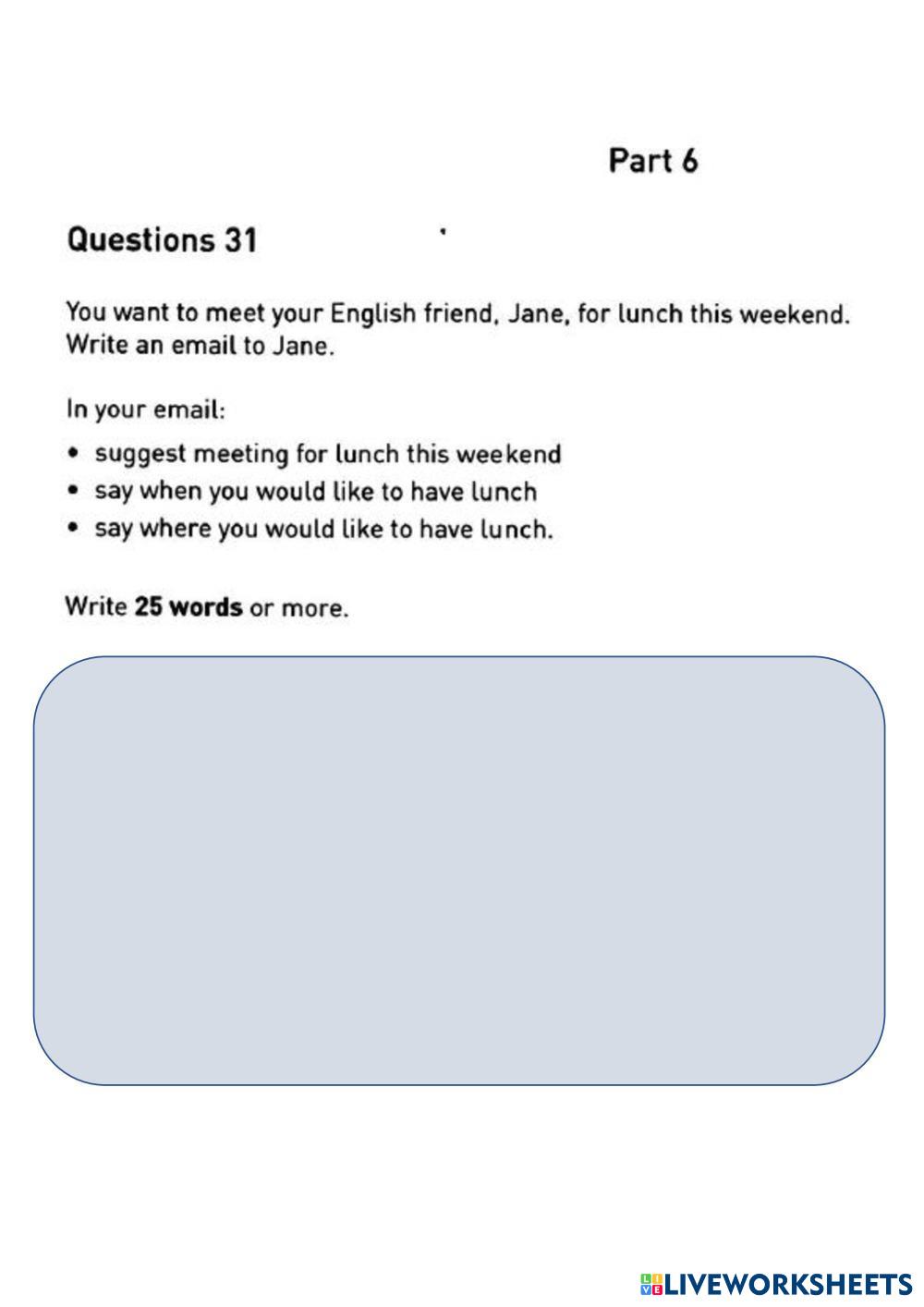 Part 6

Questions 31

You want to meet your English friend, Jane, for lunch this weekend. Write an email to Jane.

In your email:

• suggest meeting for lunch this weekend
• say when you would like to have lunch
• say where you would like to have lunch.

Write 25 words or more.

LIVEWORKSHEETS